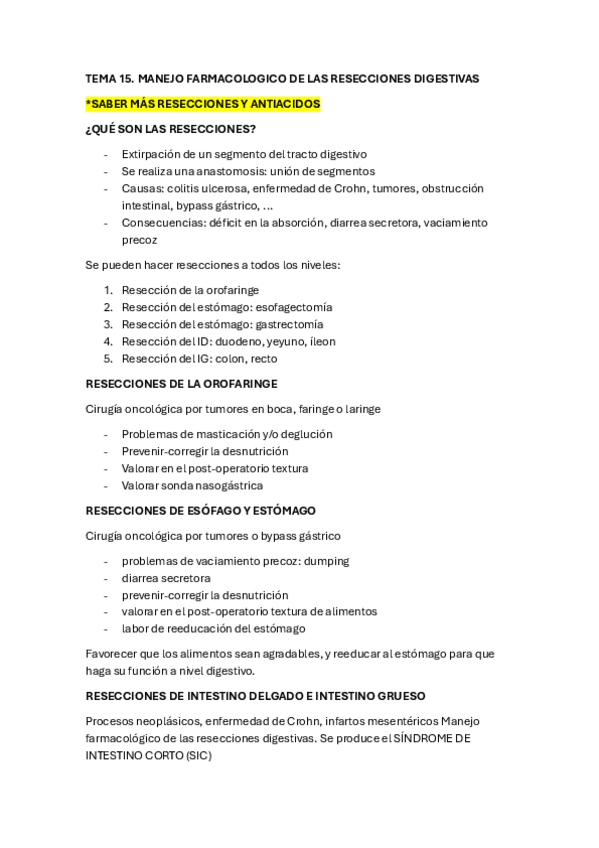 TEMA 15. MANEJO FARMACOLOGICO DE LAS RESECCIONES DIGESTIVAS

*SABER MÁS RESECCIONES Y ANTIACIDOS

¿QUÉ SON LAS RESECCIONES?

- Extirpación de un segmento del tracto digestivo
- Se realiza una anastomosis: unión de segmentos
- Causas: colitis ulcerosa, enfermedad de Crohn, tumores, obstrucción intestinal, bypass gástrico, ...
- Consecuencias: déficit en la absorción, diarrea secretora, vaciamiento precoz

Se pueden hacer resecciones a todos los niveles:

1. Resección de la orofaringe
2. Resección del estómago: esofagectomía
3. Resección del estómago: gastrectomía
4. Resección del ID: duodeno, yeyuno, íleon
5. Resección del IG: colon, recto

RESECCIONES DE LA OROFARINGE

Cirugía oncológica por tumores en boca, faringe o laringe

- Problemas de masticación y/o deglución
- Prevenir-corregir la desnutrición
- Valorar en el post-operatorio textura
- Valorar sonda nasogástrica

RESECCIONES DE ESÓFAGO Y ESTÓMAGO

Cirugía oncológica por tumores o bypass gástrico

- problemas de vaciamiento precoz: dumping
- diarrea secretora
- prevenir-corregir la desnutrición
- valorar en el post-operatorio textura de alimentos
- labor de reeducación del estómago

Favorecer que los alimentos sean agradables, y reeducar al estómago para que haga su función a nivel digestivo.

RESECCIONES DE INTESTINO DELGADO E INTESTINO GRUESO

Procesos neoplásicos, enfermedad de Crohn, infartos mesentéricos Manejo farmacológico de las resecciones digestivas. Se produce el SÍNDROME DE INTESTINO CORTO (SIC)